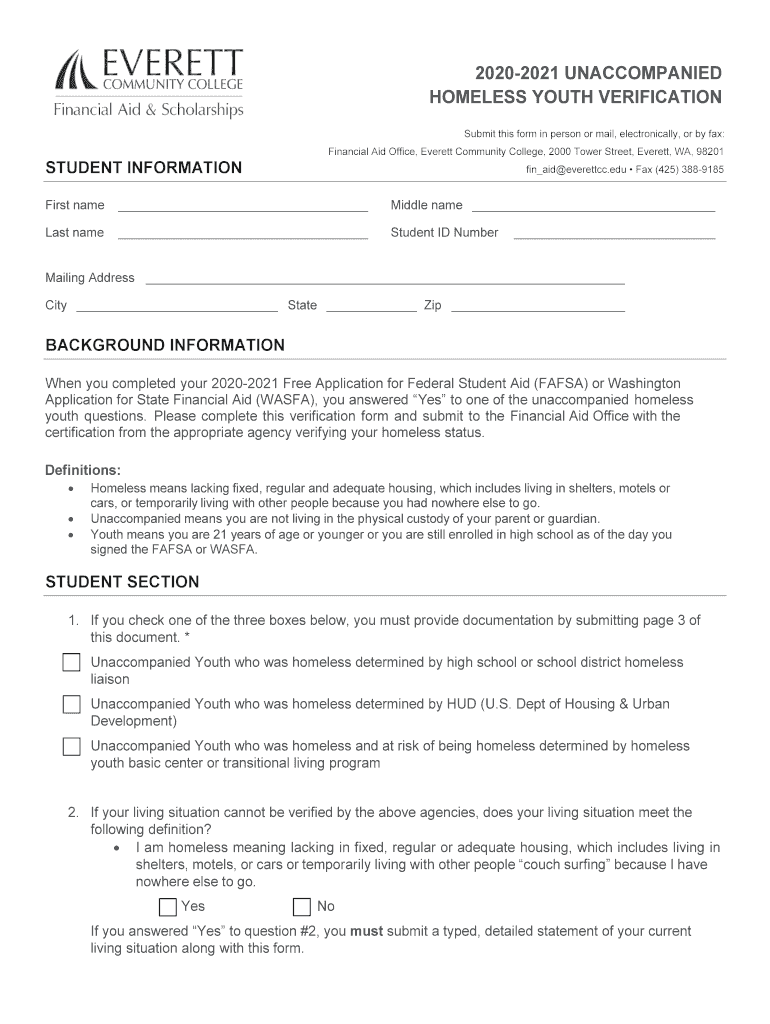 EVERETT
COMMUNITY COLLEGE
Financial Aid & Scholarships

2020-2021 UNACCOMPANIED
HOMELESS YOUTH VERIFICATION

Submit this form in person or mail, electronically, or by fax:
Financial Aid Office, Everett Community College, 2000 Tower Street, Everett, WA, 98201
fin_aid@everettcc.edu • Fax (425) 388-9185

STUDENT INFORMATION

First name

Middle name

Last name

Student ID Number

Mailing Address

City

State

Zip

BACKGROUND INFORMATION

When you completed your 2020-2021 Free Application for Federal Student Aid (FAFSA) or Washington Application for State Financial Aid (WASFA), you answered "Yes" to one of the unaccompanied homeless youth questions. Please complete this verification form and submit to the Financial Aid Office with the certification from the appropriate agency verifying your homeless status.

Definitions:
• Homeless means lacking fixed, regular and adequate housing, which includes living in shelters, motels or cars, or temporarily living with other people because you had nowhere else to go.
• Unaccompanied means you are not living in the physical custody of your parent or guardian.
• Youth means you are 21 years of age or younger or you are still enrolled in high school as of the day you signed the FAFSA or WASFA.

STUDENT SECTION

1. If you check one of the three boxes below, you must provide documentation by submitting page 3 of this document. *

Unaccompanied Youth who was homeless determined by high school or school district homeless liaison

Unaccompanied Youth who was homeless determined by HUD (U.S. Dept of Housing & Urban Development)

Unaccompanied Youth who was homeless and at risk of being homeless determined by homeless youth basic center or transitional living program

2. If your living situation cannot be verified by the above agencies, does your living situation meet the following definition?
• I am homeless meaning lacking in fixed, regular or adequate housing, which includes living in shelters, motels, or cars or temporarily living with other people "couch surfing" because I have nowhere else to go.

Yes No

If you answered "Yes" to question #2, you must submit a typed, detailed statement of your current living situation along with this form.